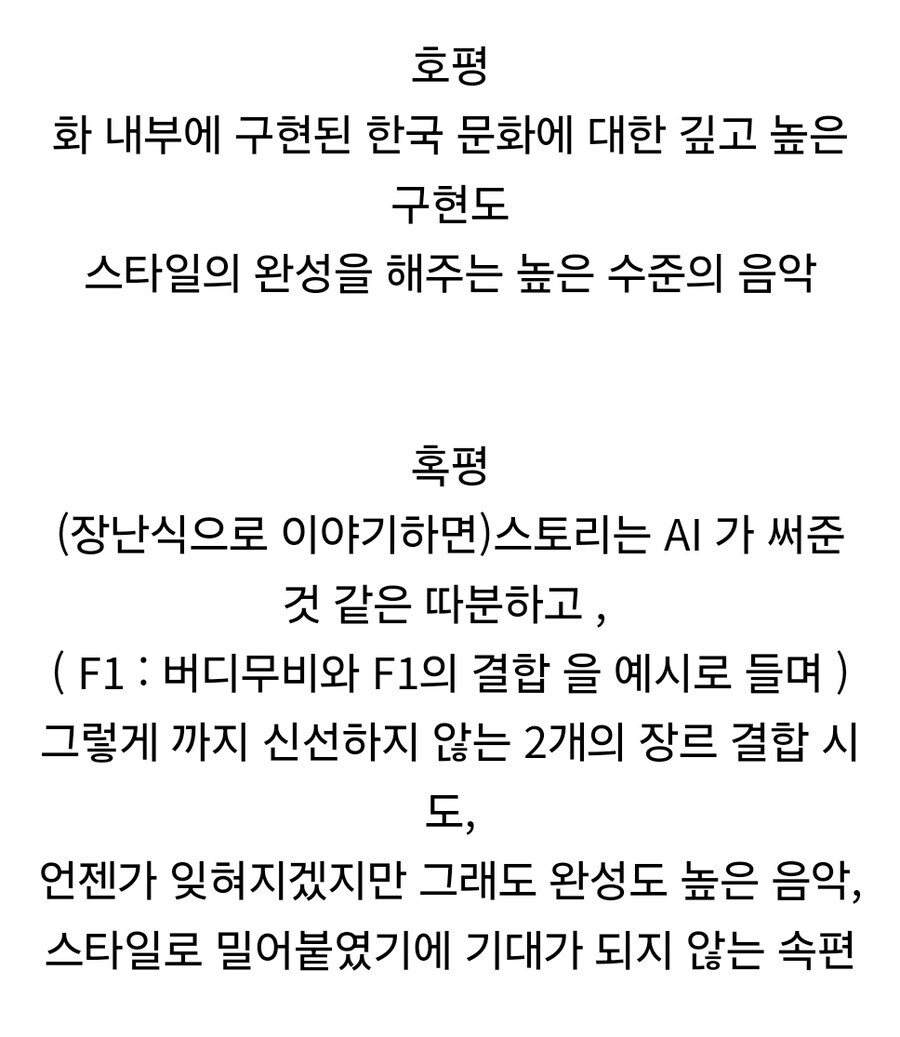 호평
화 내부에 구현된 한국 문화에 대한 깊고 높은 구현도
스타일의 완성을 해주는 높은 수준의 음악

혹평
(장난식으로 이야기하면)스토리는 AI 가 써준 것 같은 따분하고 ,
( F1 : 버디무비와 F1의 결합 을 예시로 들며 )
그렇게 까지 신선하지 않는 2개의 장르 결합 시도,
언젠가 잊혀지겠지만 그래도 완성도 높은 음악,
스타일로 밀어붙였기에 기대가 되지 않는 속편